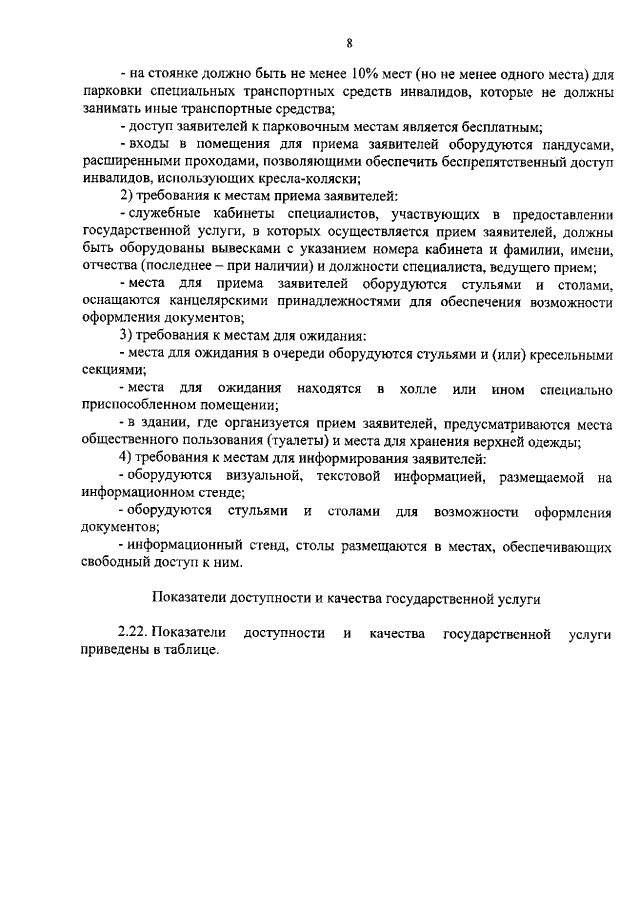 8

- на стоянке должно быть не менее 10% мест (но не менее одного места) для парковки специальных транспортных средств инвалидов, которые не должны занимать иные транспортные средства;

- доступ заявителей к парковочным местам является бесплатным;

- входы в помещения для приема заявителей оборудуются пандусами, расширенными проходами, позволяющими обеспечить беспрепятственный доступ инвалидов, использующих кресла-коляски;

2) требования к местам приема заявителей:

- служебные кабинеты специалистов, участвующих в предоставлении государственной услуги, в которых осуществляется прием заявителей, должны быть оборудованы вывесками с указанием номера кабинета и фамилии, имени, отчества (последнее – при наличии) и должности специалиста, ведущего прием;

- места для приема заявителей оборудуются стульями и столами, оснащаются канцелярскими принадлежностями для обеспечения возможности оформления документов;

3) требования к местам для ожидания:

- места для ожидания в очереди оборудуются стульями и (или) кресельными секциями;

- места для ожидания находятся в холле или ином специально приспособленном помещении;

- в здании, где организуется прием заявителей, предусматриваются места общественного пользования (туалеты) и места для хранения верхней одежды;

4) требования к местам для информирования заявителей:

- оборудуются визуальной, текстовой информацией, размещаемой на информационном стенде;

- оборудуются стульями и столами для возможности оформления документов;

- информационный стенд, столы размещаются в местах, обеспечивающих свободный доступ к ним.

Показатели доступности и качества государственной услуги

2.22. Показатели доступности и качества государственной услуги приведены в таблице.